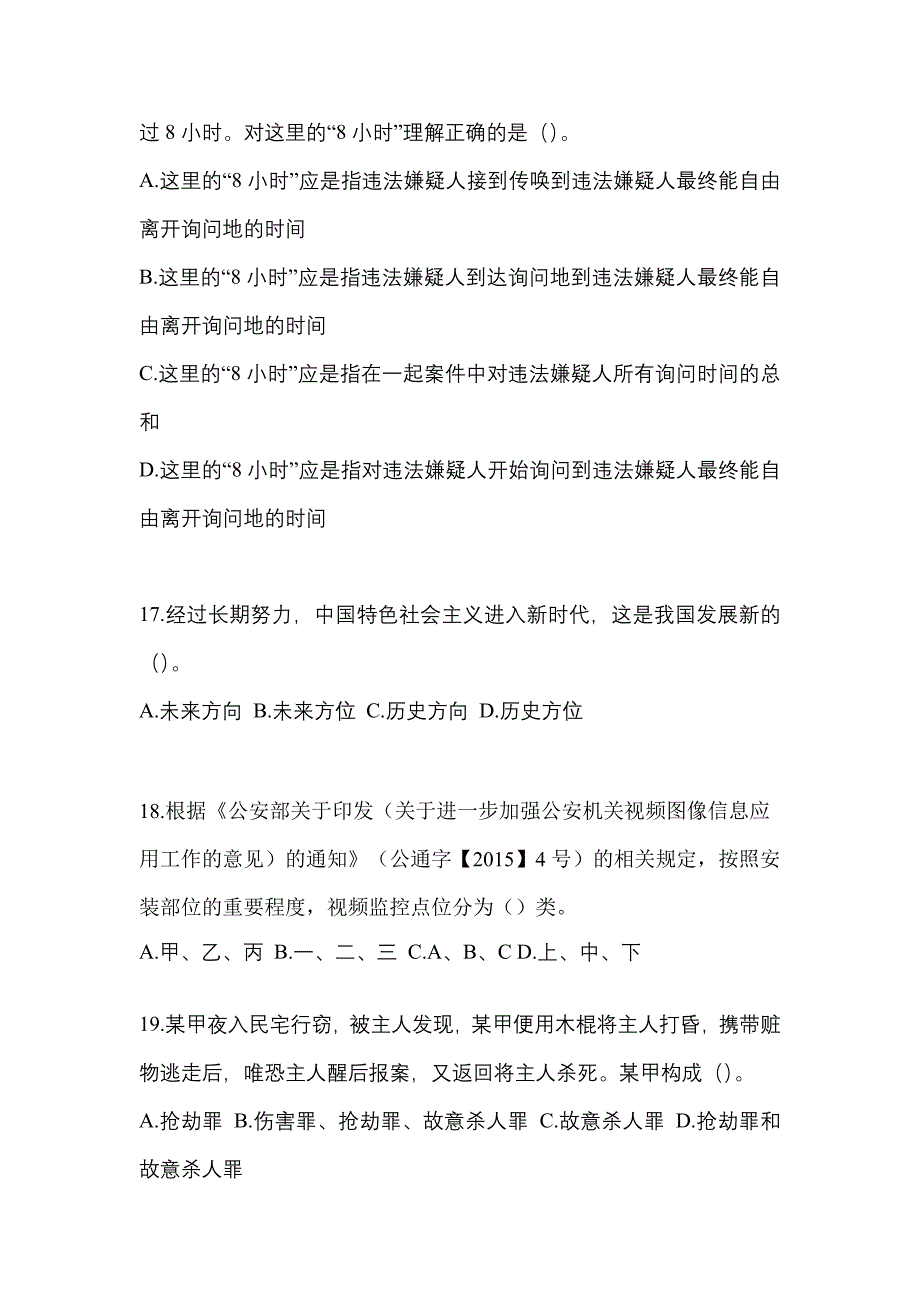 过 8 小时。对这里的“8 小时”理解正确的是（）。

A.这里的“8 小时”应是指违法嫌疑人接到传唤到违法嫌疑人最终能自由离开询问地的时间

B.这里的“8 小时”应是指违法嫌疑人到达询问地到违法嫌疑人最终能自由离开询问地的时间

C.这里的“8 小时”应是指在一起案件中对违法嫌疑人所有询问时间的总和

D.这里的“8 小时”应是指对违法嫌疑人开始询问到违法嫌疑人最终能自由离开询问地的时间

17.经过长期努力，中国特色社会主义进入新时代，这是我国发展新的（）。

A.未来方向 B.未来方位 C.历史方向 D.历史方位

18.根据《公安部关于印发（关于进一步加强公安机关视频图像信息应用工作的意见）的通知》（公通字【2015】4 号）的相关规定，按照安装部位的重要程度，视频监控点位分为（）类。

A.甲、乙、丙 B.一、二、三 C.A、B、C D.上、中、下

19.某甲夜入民宅行窃，被主人发现，某甲便用木棍将主人打昏，携带赃物逃走后，唯恐主人醒后报案，又返回将主人杀死。某甲构成（）。

A.抢劫罪 B.伤害罪、抢劫罪、故意杀人罪 C.故意杀人罪 D.抢劫罪和故意杀人罪